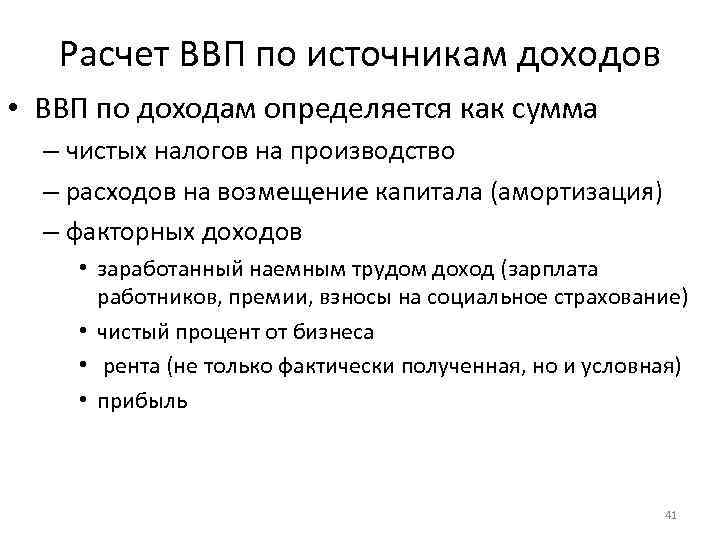 Расчет ВВП по источникам доходов

• ВВП по доходам определяется как сумма
– чистых налогов на производство
– расходов на возмещение капитала (амортизация)
– факторных доходов
• заработанный наемным трудом доход (зарплата работников, премии, взносы на социальное страхование)
• чистый процент от бизнеса
• рента (не только фактически полученная, но и условная)
• прибыль

41